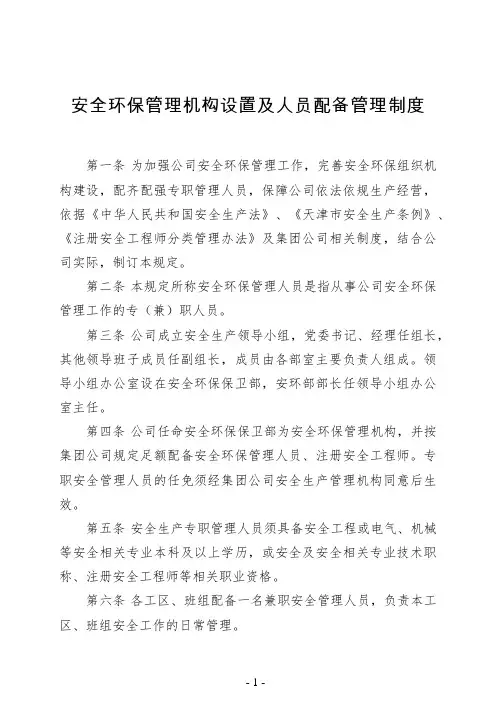 安全环保管理机构设置及人员配备管理制度

第一条 为加强公司安全环保管理工作，完善安全环保组织机构建设，配齐配强专职管理人员，保障公司依法依规生产经营，依据《中华人民共和国安全生产法》、《天津市安全生产条例》、《注册安全工程师分类管理办法》及集团公司相关制度，结合公司实际，制订本规定。

第二条 本规定所称安全环保管理人员是指从事公司安全环保管理工作的专（兼）职人员。

第三条 公司成立安全生产领导小组，党委书记、经理任组长，其他领导班子成员任副组长，成员由各部室主要负责人组成。领导小组办公室设在安全环保保卫部，安环部部长任领导小组办公室主任。

第四条 公司任命安全环保保卫部为安全环保管理机构，并按集团公司规定足额配备安全环保管理人员、注册安全工程师。专职安全管理人员的任免须经集团公司安全生产管理机构同意后生效。

第五条 安全生产专职管理人员须具备安全工程或电气、机械等安全相关专业本科及以上学历，或安全及安全相关专业技术职称、注册安全工程师等相关职业资格。

第六条 各工区、班组配备一名兼职安全管理人员，负责本工区、班组安全工作的日常管理。

- 1 -